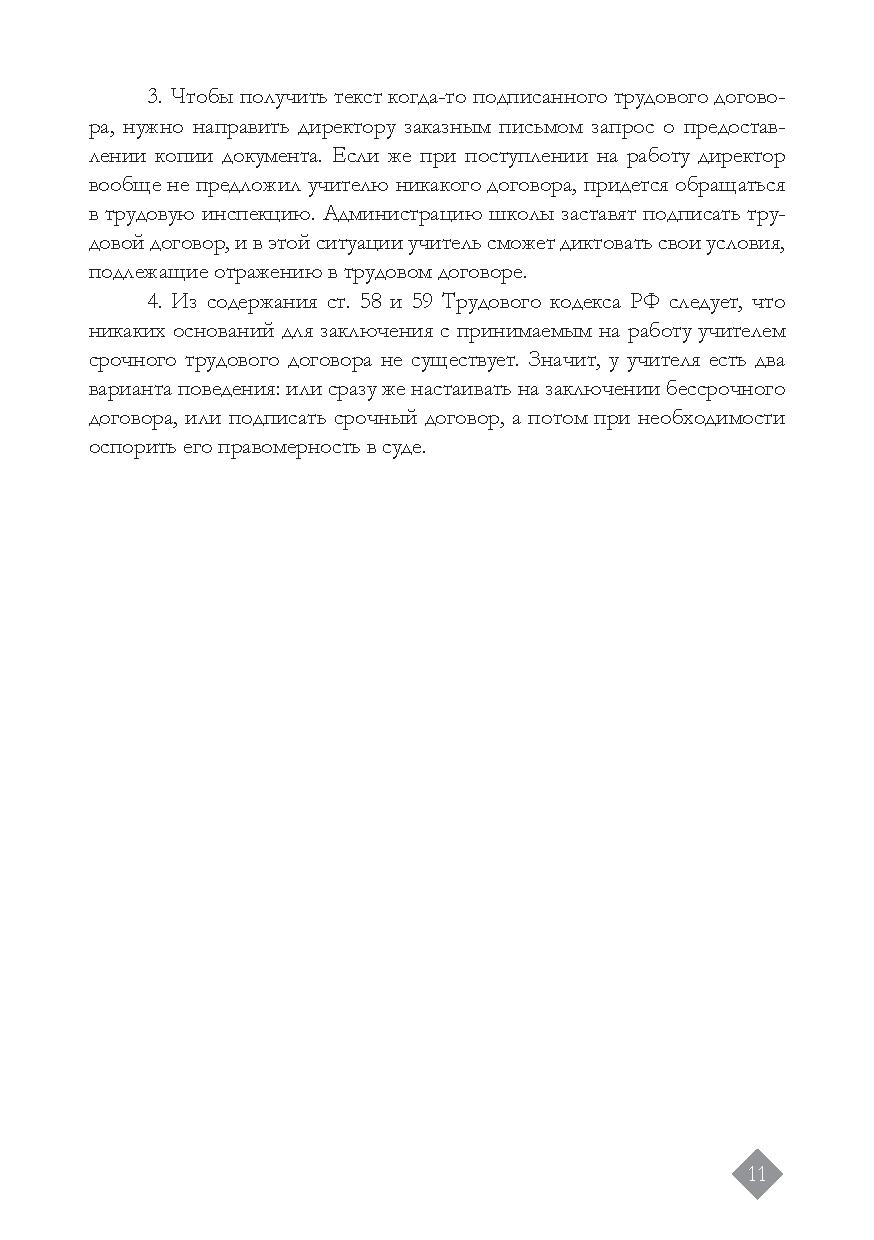 3. Чтобы получить текст когда-то подписанного трудового договора, нужно направить директору заказным письмом запрос о предоставлении копии документа. Если же при поступлении на работу директор вообще не предложил учителю никакого договора, придется обращаться в трудовую инспекцию. Администрацию школы заставят подписать трудовой договор, и в этой ситуации учитель сможет диктовать свои условия, подлежащие отражению в трудовом договоре.

4. Из содержания ст. 58 и 59 Трудового кодекса РФ следует, что никаких оснований для заключения с принимаемым на работу учителем срочного трудового договора не существует. Значит, у учителя есть два варианта поведения: или сразу же настаивать на заключении бессрочного договора, или подписать срочный договор, а потом при необходимости оспорить его правомерность в суде.

11